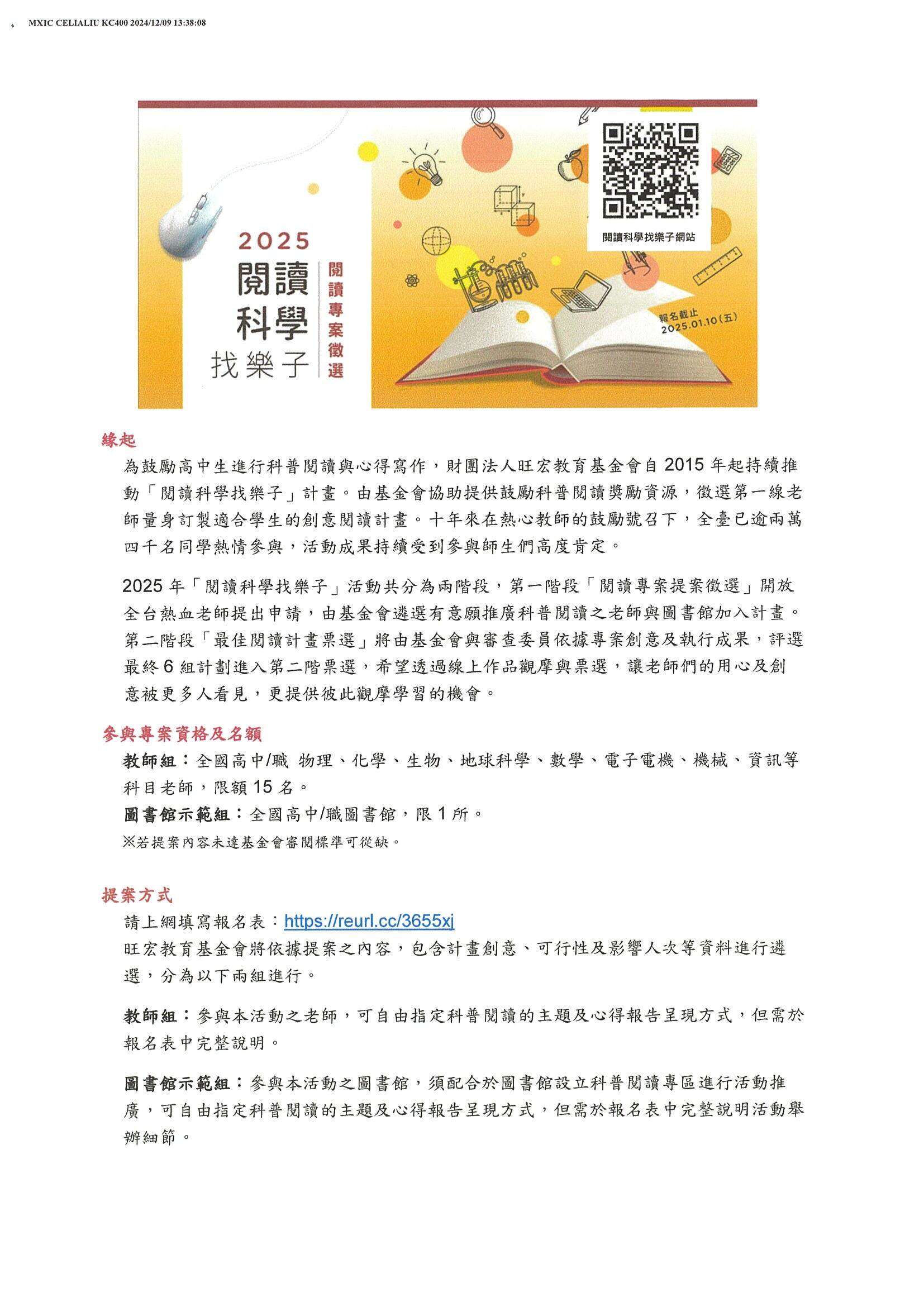 MXIC CELIALIU KC400 2024/12/09 13:38:08

2025
閱讀
科學
找樂子

閱讀專案徵選

閱讀科學找樂子網站

報名截止
2025.01.10(五)

緣起

為鼓勵高中生進行科普閱讀與心得寫作，財團法人旺宏教育基金會自 2015 年起持續推動「閱讀科學找樂子」計畫。由基金會協助提供鼓勵科普閱讀獎勵資源，徵選第一線老師量身訂製適合學生的創意閱讀計畫。十年來在熱心教師的鼓勵號召下，全臺已逾兩萬四千名同學熱情參與，活動成果持續受到參與師生們高度肯定。

2025 年「閱讀科學找樂子」活動共分為兩階段，第一階段「閱讀專案提案徵選」開放全台熱血老師提出申請，由基金會遴選有意願推廣科普閱讀之老師與圖書館加入計畫。第二階段「最佳閱讀計畫票選」將由基金會與審查委員依據專案創意及執行成果，評選最終 6 組計劃進入第二階票選，希望透過線上作品觀摩與票選，讓老師們的用心及創意被更多人看見，更提供彼此觀摩學習的機會。

參與專案資格及名額

教師組：全國高中/職 物理、化學、生物、地球科學、數學、電子電機、機械、資訊等科目老師，限額 15 名。

圖書館示範組：全國高中/職圖書館，限 1 所。

※若提案內容未達基金會審閱標準可從缺。

提案方式

請上網填寫報名表：https://reurl.cc/3655xj

旺宏教育基金會將依據提案之內容，包含計畫創意、可行性及影響人次等資料進行遴選，分為以下兩組進行。

教師組：參與本活動之老師，可自由指定科普閱讀的主題及心得報告呈現方式，但需於報名表中完整說明。

圖書館示範組：參與本活動之圖書館，須配合於圖書館設立科普閱讀專區進行活動推廣，可自由指定科普閱讀的主題及心得報告呈現方式，但需於報名表中完整說明活動舉辦細節。